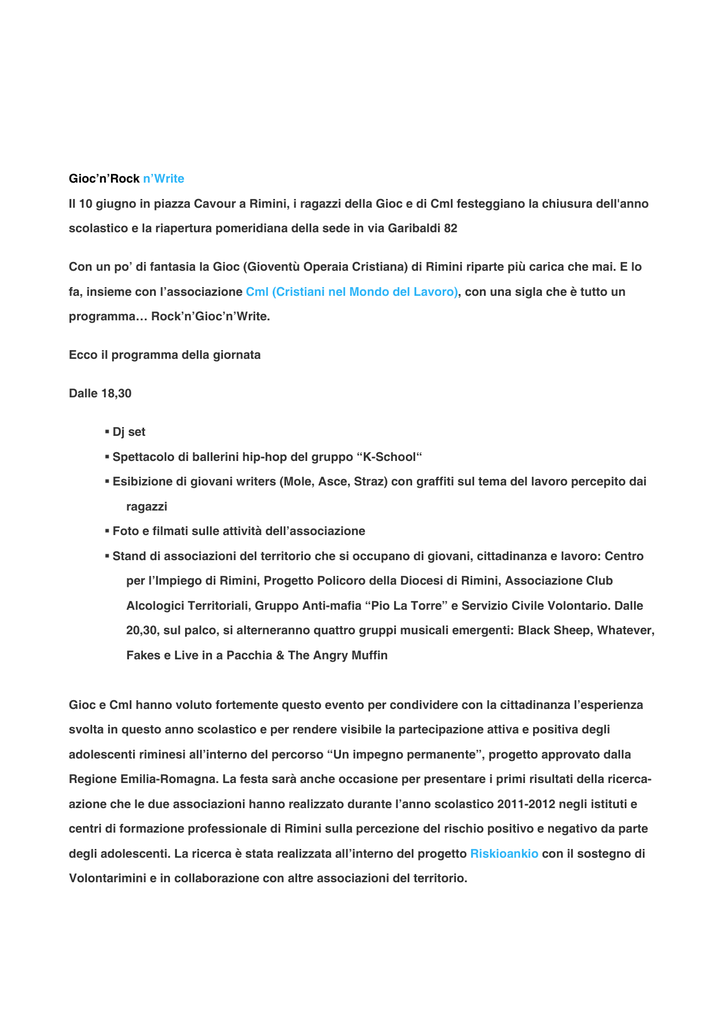 Gioc'n'Rock n'Write

Il 10 giugno in piazza Cavour a Rimini, i ragazzi della Gioc e di Cml festeggiano la chiusura dell'anno scolastico e la riapertura pomeridiana della sede in via Garibaldi 82

Con un po' di fantasia la Gioc (Gioventù Operaia Cristiana) di Rimini riparte più carica che mai. E lo fa, insieme con l'associazione Cml (Cristiani nel Mondo del Lavoro), con una sigla che è tutto un programma… Rock'n'Gioc'n'Write.

Ecco il programma della giornata

Dalle 18,30

▪ Dj set

▪ Spettacolo di ballerini hip-hop del gruppo "K-School"

▪ Esibizione di giovani writers (Mole, Asce, Straz) con graffiti sul tema del lavoro percepito dai ragazzi

▪ Foto e filmati sulle attività dell'associazione

▪ Stand di associazioni del territorio che si occupano di giovani, cittadinanza e lavoro: Centro per l'Impiego di Rimini, Progetto Policoro della Diocesi di Rimini, Associazione Club Alcologici Territoriali, Gruppo Anti-mafia "Pio La Torre" e Servizio Civile Volontario. Dalle 20,30, sul palco, si alterneranno quattro gruppi musicali emergenti: Black Sheep, Whatever, Fakes e Live in a Pacchia & The Angry Muffin

Gioc e Cml hanno voluto fortemente questo evento per condividere con la cittadinanza l'esperienza svolta in questo anno scolastico e per rendere visibile la partecipazione attiva e positiva degli adolescenti riminesi all'interno del percorso "Un impegno permanente", progetto approvato dalla Regione Emilia-Romagna. La festa sarà anche occasione per presentare i primi risultati della ricerca-azione che le due associazioni hanno realizzato durante l'anno scolastico 2011-2012 negli istituti e centri di formazione professionale di Rimini sulla percezione del rischio positivo e negativo da parte degli adolescenti. La ricerca è stata realizzata all'interno del progetto Riskioankio con il sostegno di Volontarimini e in collaborazione con altre associazioni del territorio.